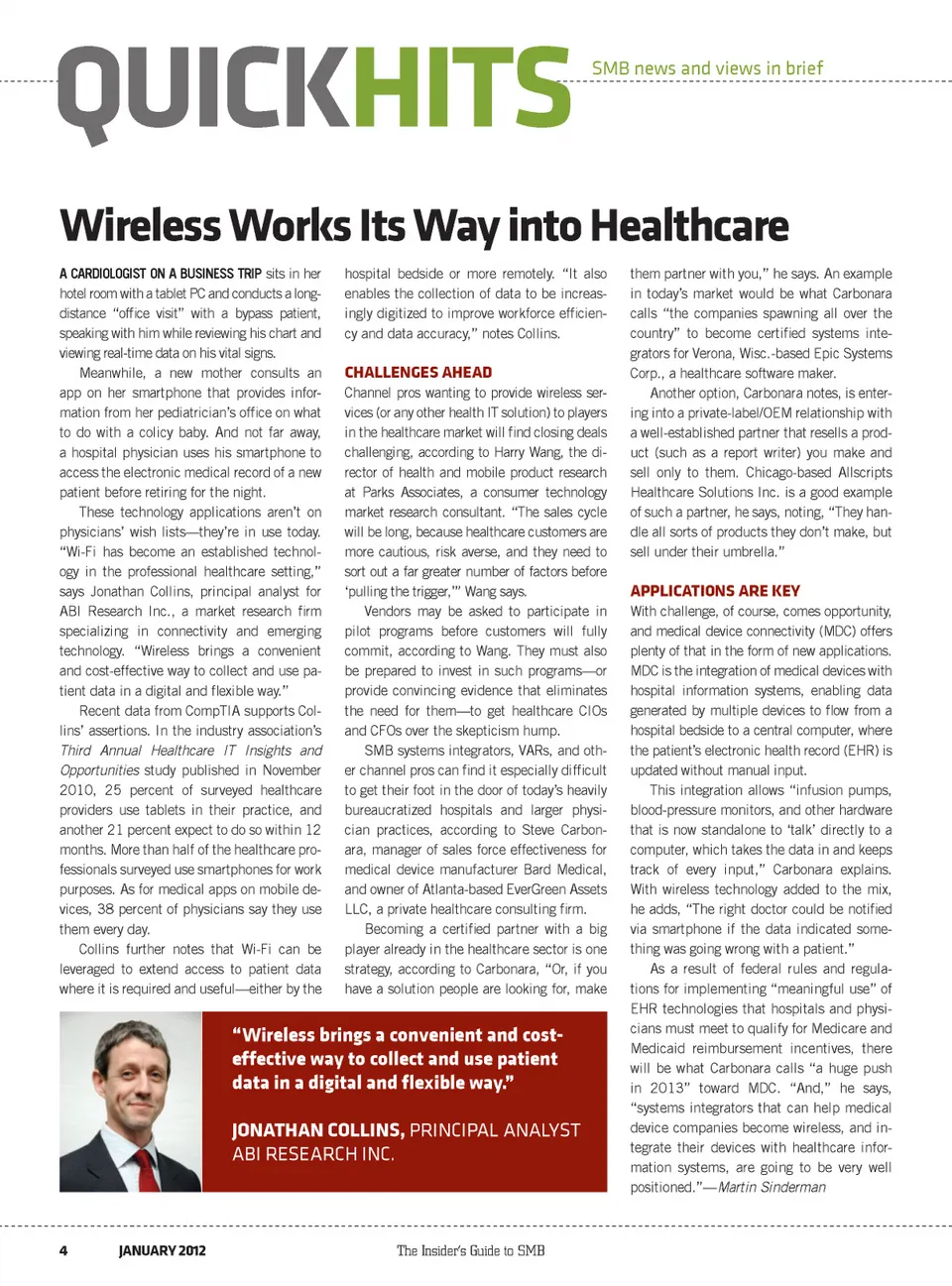 QUICKHITS SMB news and views in brief

Wireless Works Its Way into Healthcare

A CARDIOLOGIST ON A BUSINESS TRIP sits in her hotel room with a tablet PC and conducts a long-distance "office visit" with a bypass patient, speaking with him while reviewing his chart and viewing real-time data on his vital signs.

Meanwhile, a new mother consults an app on her smartphone that provides information from her pediatrician's office on what to do with a colicy baby. And not far away, a hospital physician uses his smartphone to access the electronic medical record of a new patient before retiring for the night.

These technology applications aren't on physicians' wish lists—they're in use today. "Wi-Fi has become an established technology in the professional healthcare setting," says Jonathan Collins, principal analyst for ABI Research Inc., a market research firm specializing in connectivity and emerging technology. "Wireless brings a convenient and cost-effective way to collect and use patient data in a digital and flexible way."

Recent data from CompTIA supports Collins' assertions. In the industry association's Third Annual Healthcare IT Insights and Opportunities study published in November 2010, 25 percent of surveyed healthcare providers use tablets in their practice, and another 21 percent expect to do so within 12 months. More than half of the healthcare professionals surveyed use smartphones for work purposes. As for medical apps on mobile devices, 38 percent of physicians say they use them every day.

Collins further notes that Wi-Fi can be leveraged to extend access to patient data where it is required and useful—either by the hospital bedside or more remotely. "It also enables the collection of data to be increasingly digitized to improve workforce efficiency and data accuracy," notes Collins.

CHALLENGES AHEAD
Channel pros wanting to provide wireless services (or any other health IT solution) to players in the healthcare market will find closing deals challenging, according to Harry Wang, the director of health and mobile product research at Parks Associates, a consumer technology market research consultant. "The sales cycle will be long, because healthcare customers are more cautious, risk averse, and they need to sort out a far greater number of factors before 'pulling the trigger,'" Wang says.

Vendors may be asked to participate in pilot programs before customers will fully commit, according to Wang. They must also be prepared to invest in such programs—or provide convincing evidence that eliminates the need for them—to get healthcare CIOs and CFOs over the skepticism hump.

SMB systems integrators, VARs, and other channel pros can find it especially difficult to get their foot in the door of today's heavily bureaucratized hospitals and larger physician practices, according to Steve Carbonara, manager of sales force effectiveness for medical device manufacturer Bard Medical, and owner of Atlanta-based EverGreen Assets LLC, a private healthcare consulting firm.

Becoming a certified partner with a big player already in the healthcare sector is one strategy, according to Carbonara, "Or, if you have a solution people are looking for, make them partner with you," he says. An example in today's market would be what Carbonara calls "the companies spawning all over the country" to become certified systems integrators for Verona, Wisc.-based Epic Systems Corp., a healthcare software maker.

Another option, Carbonara notes, is entering into a private-label/OEM relationship with a well-established partner that resells a product (such as a report writer) you make and sell only to them. Chicago-based Allscripts Healthcare Solutions Inc. is a good example of such a partner, he says, noting, "They handle all sorts of products they don't make, but sell under their umbrella."

APPLICATIONS ARE KEY
With challenge, of course, comes opportunity, and medical device connectivity (MDC) offers plenty of that in the form of new applications. MDC is the integration of medical devices with hospital information systems, enabling data generated by multiple devices to flow from a hospital bedside to a central computer, where the patient's electronic health record (EHR) is updated without manual input.

This integration allows "infusion pumps, blood-pressure monitors, and other hardware that is now standalone to 'talk' directly to a computer, which takes the data in and keeps track of every input," Carbonara explains. With wireless technology added to the mix, he adds, "The right doctor could be notified via smartphone if the data indicated something was going wrong with a patient."

As a result of federal rules and regulations for implementing "meaningful use" of EHR technologies that hospitals and physicians must meet to qualify for Medicare and Medicaid reimbursement incentives, there will be what Carbonara calls "a huge push in 2013" toward MDC. "And," he says, "systems integrators that can help medical device companies become wireless, and integrate their devices with healthcare information systems, are going to be very well positioned."—Martin Sinderman

"Wireless brings a convenient and cost-effective way to collect and use patient data in a digital and flexible way."

JONATHAN COLLINS, PRINCIPAL ANALYST ABI RESEARCH INC.

4 JANUARY 2012 The Insider's Guide to SMB